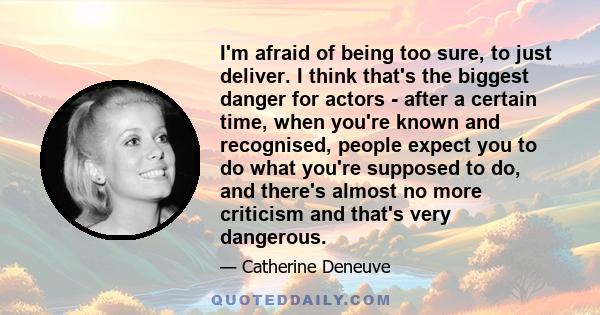 I'm afraid of being too sure, to just deliver. I think that's the biggest danger for actors - after a certain time, when you're known and recognised, people expect you to do what you're supposed to do, and there's almost no more criticism and that's very dangerous.

— Catherine Deneuve

QUOTEDDAILY.COM